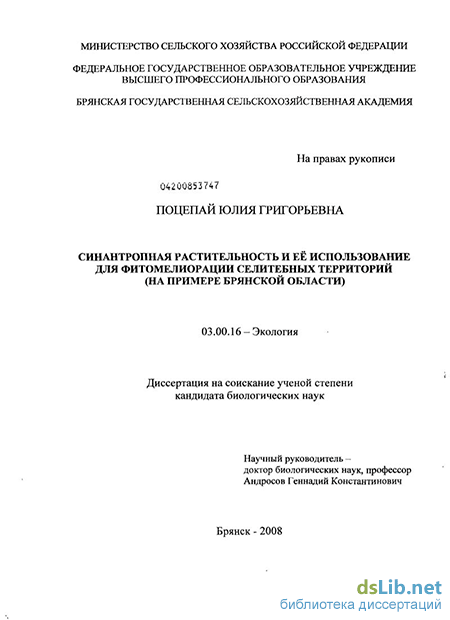 МИНИСТЕРСТВО СЕЛЬСКОГО ХОЗЯЙСТВА РОССИЙСКОЙ ФЕДЕРАЦИИ

ФЕДЕРАЛЬНОЕ ГОСУДАРСТВЕННОЕ ОБРАЗОВАТЕЛЬНОЕ УЧРЕЖДЕНИЕ ВЫСШЕГО ПРОФЕССИОНАЛЬНОГО ОБРАЗОВАНИЯ

БРЯНСКАЯ ГОСУДАРСТВЕННАЯ СЕЛЬСКОХОЗЯЙСТВЕННАЯ АКАДЕМИЯ

На правах рукописи

04200853747

ПОЦЕПАЙ ЮЛИЯ ГРИГОРЬЕВНА

СИНАНТРОПНАЯ РАСТИТЕЛЬНОСТЬ И ЕЁ ИСПОЛЬЗОВАНИЕ ДЛЯ ФИТОМЕЛИОРАЦИИ СЕЛИТЕБНЫХ ТЕРРИТОРИЙ (НА ПРИМЕРЕ БРЯНСКОЙ ОБЛАСТИ)

03.00.16 – Экология

Диссертация на соискание ученой степени кандидата биологических наук

Научный руководитель – доктор биологических наук, профессор Андросов Геннадий Константинович

Брянск - 2008

dsLib.net
библиотека диссертаций